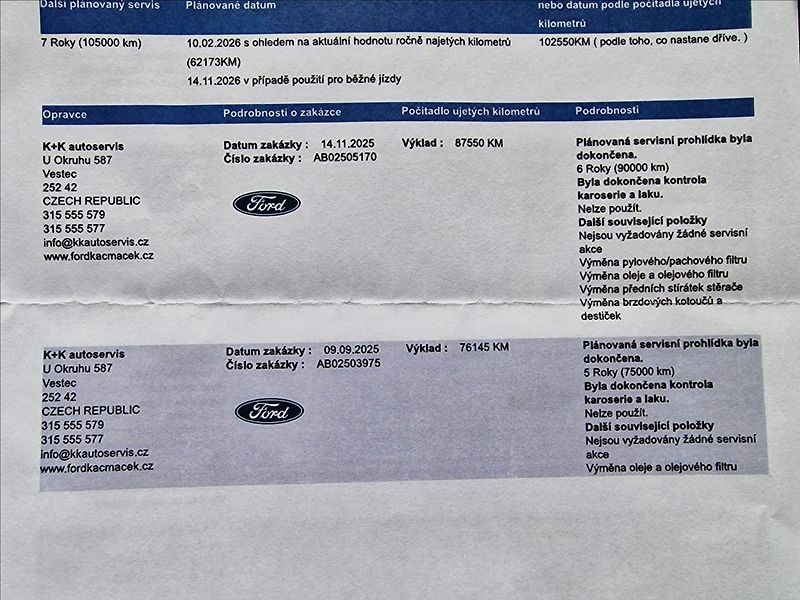 | Další plánovaný servis | Plánované datum | nebo datum podle počitadla ujetých kilometrů |
|---|---|---|
| 7 Roky (105000 km) | 10.02.2026 s ohledem na aktuální hodnotu ročně najetých kilometrů (62173KM) 14.11.2026 v případě použití pro běžné jízdy | 102550KM ( podle toho, co nastane dříve. ) |

| Opravce | Podrobnosti o zakázce | Počitadlo ujetých kilometrů | Podrobnosti |
|---|---|---|---|
| K+K autoservis U Okruhu 587 Vestec 252 42 CZECH REPUBLIC 315 555 579 315 555 577 info@kkautoservis.cz www.fordkacmacek.cz | Datum zakázky : 14.11.2025 Číslo zakázky : AB02505170 Ford | Výklad : 87550 KM | Plánovaná servisní prohlídka byla dokončena. 6 Roky (90000 km) Byla dokončena kontrola karoserie a laku. Nelze použít. Další související položky Nejsou vyžadovány žádné servisní akce Výměna pylového/pachového filtru Výměna oleje a olejového filtru Výměna předních stírátek stěrače Výměna brzdových kotoučů a destiček |
| K+K autoservis U Okruhu 587 Vestec 252 42 CZECH REPUBLIC 315 555 579 315 555 577 info@kkautoservis.cz www.fordkacmacek.cz | Datum zakázky : 09.09.2025 Číslo zakázky : AB02503975 Ford | Výklad : 76145 KM | Plánovaná servisní prohlídka byla dokončena. 5 Roky (75000 km) Byla dokončena kontrola karoserie a laku. Nelze použít. Další související položky Nejsou vyžadovány žádné servisní akce Výměna oleje a olejového filtru |